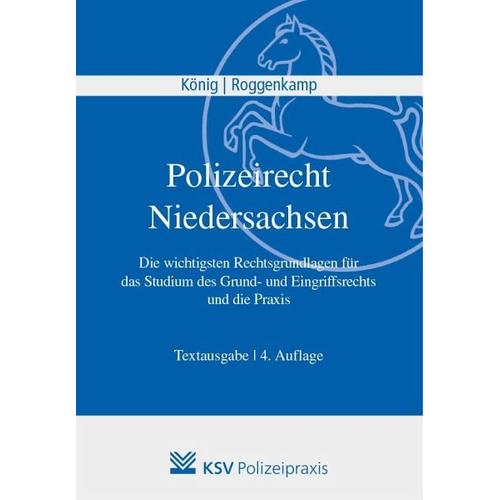 König | Roggenkamp

Polizeirecht
Niedersachsen

Die wichtigsten Rechtsgrundlagen für das Studium des Grund- und Eingriffsrechts und die Praxis

Textausgabe | 4. Auflage

KSV Polizeipraxis